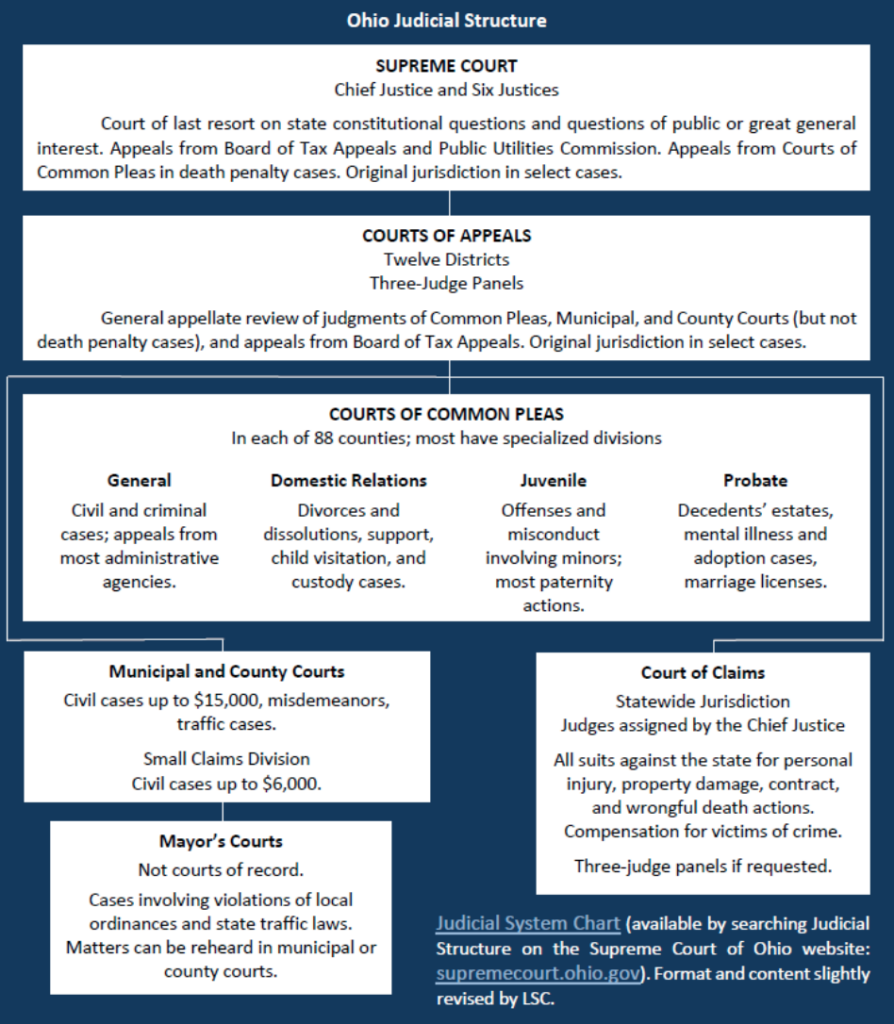 Ohio Judicial Structure

SUPREME COURT
Chief Justice and Six Justices

Court of last resort on state constitutional questions and questions of public or great general interest. Appeals from Board of Tax Appeals and Public Utilities Commission. Appeals from Courts of Common Pleas in death penalty cases. Original jurisdiction in select cases.

COURTS OF APPEALS
Twelve Districts
Three-Judge Panels

General appellate review of judgments of Common Pleas, Municipal, and County Courts (but not death penalty cases), and appeals from Board of Tax Appeals. Original jurisdiction in select cases.

COURTS OF COMMON PLEAS
In each of 88 counties; most have specialized divisions

General
Civil and criminal cases; appeals from most administrative agencies.

Domestic Relations
Divorces and dissolutions, support, child visitation, and custody cases.

Juvenile
Offenses and misconduct involving minors; most paternity actions.

Probate
Decedents' estates, mental illness and adoption cases, marriage licenses.

Municipal and County Courts
Civil cases up to $15,000, misdemeanors, traffic cases.

Small Claims Division
Civil cases up to $6,000.

Mayor's Courts
Not courts of record.

Cases involving violations of local ordinances and state traffic laws. Matters can be reheard in municipal or county courts.

Court of Claims
Statewide Jurisdiction
Judges assigned by the Chief Justice

All suits against the state for personal injury, property damage, contract, and wrongful death actions. Compensation for victims of crime.

Three-judge panels if requested.

Judicial System Chart (available by searching Judicial Structure on the Supreme Court of Ohio website: supremecourt.ohio.gov). Format and content slightly revised by LSC.